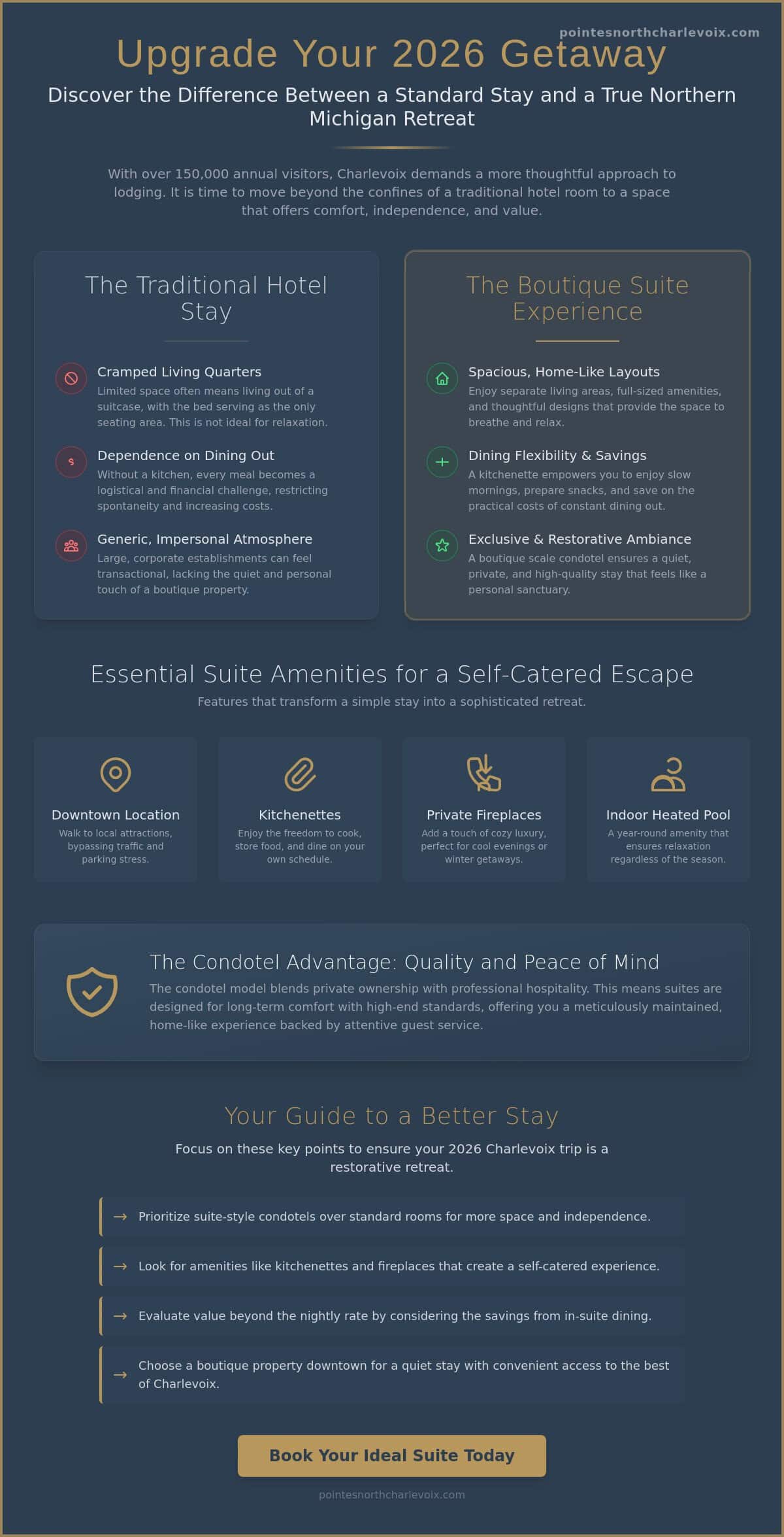 pointesnorthcharlevoix.com

Upgrade Your 2026 Getaway

Discover the Difference Between a Standard Stay and a True Northern Michigan Retreat

With over 150,000 annual visitors, Charlevoix demands a more thoughtful approach to lodging. It is time to move beyond the confines of a traditional hotel room to a space that offers comfort, independence, and value.

The Traditional Hotel Stay

Cramped Living Quarters
Limited space often means living out of a suitcase, with the bed serving as the only seating area. This is not ideal for relaxation.

Dependence on Dining Out
Without a kitchen, every meal becomes a logistical and financial challenge, restricting spontaneity and increasing costs.

Generic, Impersonal Atmosphere
Large, corporate establishments can feel transactional, lacking the quiet and personal touch of a boutique property.

The Boutique Suite Experience

Spacious, Home-Like Layouts
Enjoy separate living areas, full-sized amenities, and thoughtful designs that provide the space to breathe and relax.

Dining Flexibility & Savings
A kitchenette empowers you to enjoy slow mornings, prepare snacks, and save on the practical costs of constant dining out.

Exclusive & Restorative Ambiance
A boutique scale condotel ensures a quiet, private, and high-quality stay that feels like a personal sanctuary.

Essential Suite Amenities for a Self-Catered Escape

Features that transform a simple stay into a sophisticated retreat.

Downtown Location
Walk to local attractions, bypassing traffic and parking stress.

Kitchenettes
Enjoy the freedom to cook, store food, and dine on your own schedule.

Private Fireplaces
Add a touch of cozy luxury, perfect for cool evenings or winter getaways.

Indoor Heated Pool
A year-round amenity that ensures relaxation regardless of the season.

The Condotel Advantage: Quality and Peace of Mind

The condotel model blends private ownership with professional hospitality. This means suites are designed for long-term comfort with high-end standards, offering you a meticulously maintained, home-like experience backed by attentive guest service.

Your Guide to a Better Stay

Focus on these key points to ensure your 2026 Charlevoix trip is a restorative retreat.

→ Prioritize suite-style condotels over standard rooms for more space and independence.

→ Look for amenities like kitchenettes and fireplaces that create a self-catered experience.

→ Evaluate value beyond the nightly rate by considering the savings from in-suite dining.

→ Choose a boutique property downtown for a quiet stay with convenient access to the best of Charlevoix.

Book Your Ideal Suite Today

pointesnorthcharlevoix.com